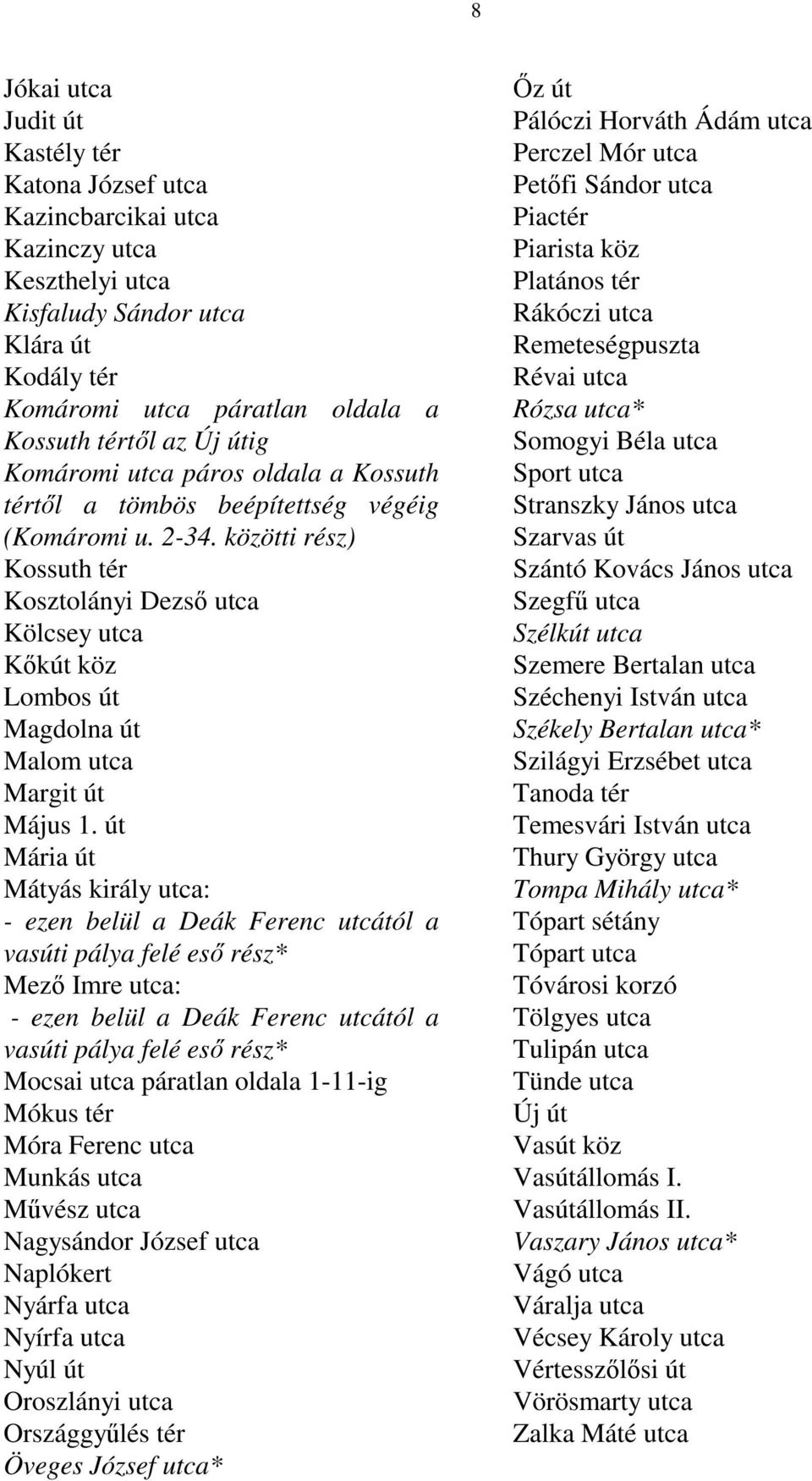 8

Jókai utca
Judit út
Kastély tér
Katona József utca
Kazincbarcikai utca
Kazinczy utca
Keszthelyi utca
Kisfaludy Sándor utca
Klára út
Kodály tér
Komáromi utca páratlan oldala a Kossuth tértől az Új útig
Komáromi utca páros oldala a Kossuth tértől a tömbös beépítettség végéig (Komáromi u. 2-34. közötti rész)
Kossuth tér
Kosztolányi Dezső utca
Kölcsey utca
Kőkút köz
Lombos út
Magdolna út
Malom utca
Margit út
Május 1. út
Mária út
Mátyás király utca:
- ezen belül a Deák Ferenc utcától a vasúti pálya felé eső rész*
Mező Imre utca:
- ezen belül a Deák Ferenc utcától a vasúti pálya felé eső rész*
Mocsai utca páratlan oldala 1-11-ig
Mókus tér
Móra Ferenc utca
Munkás utca
Művész utca
Nagysándor József utca
Naplókert
Nyárfa utca
Nyírfa utca
Nyúl út
Oroszlányi utca
Országgyűlés tér
Öveges József utca*

Őz út
Pálóczi Horváth Ádám utca
Perczel Mór utca
Petőfi Sándor utca
Piactér
Piarista köz
Platános tér
Rákóczi utca
Remeteségpuszta
Révai utca
Rózsa utca*
Somogyi Béla utca
Sport utca
Stranszky János utca
Szarvas út
Szántó Kovács János utca
Szegfű utca
Szélkút utca
Szemere Bertalan utca
Széchenyi István utca
Székely Bertalan utca*
Szilágyi Erzsébet utca
Tanoda tér
Temesvári István utca
Thury György utca
Tompa Mihály utca*
Tópart sétány
Tópart utca
Tóvárosi korzó
Tölgyes utca
Tulipán utca
Tünde utca
Új út
Vasút köz
Vasútállomás I.
Vasútállomás II.
Vaszary János utca*
Vágó utca
Váralja utca
Vécsey Károly utca
Vértesszőlősi út
Vörösmarty utca
Zalka Máté utca